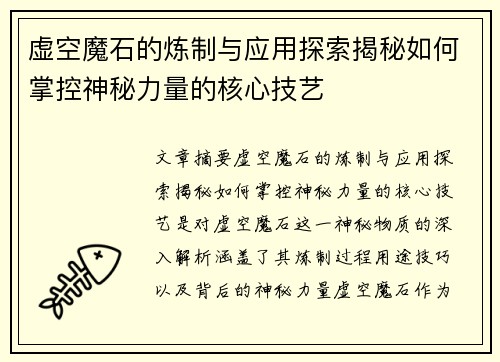 虚空魔石的炼制与应用探索揭秘如何掌控神秘力量的核心技艺

文章摘要虚空魔石的炼制与应用探索揭秘如何掌控神秘力量的核心技艺是对虚空魔石这一神秘物质的深入解析涵盖了其炼制过程用途技巧以及背后的神秘力量虚空魔石作为